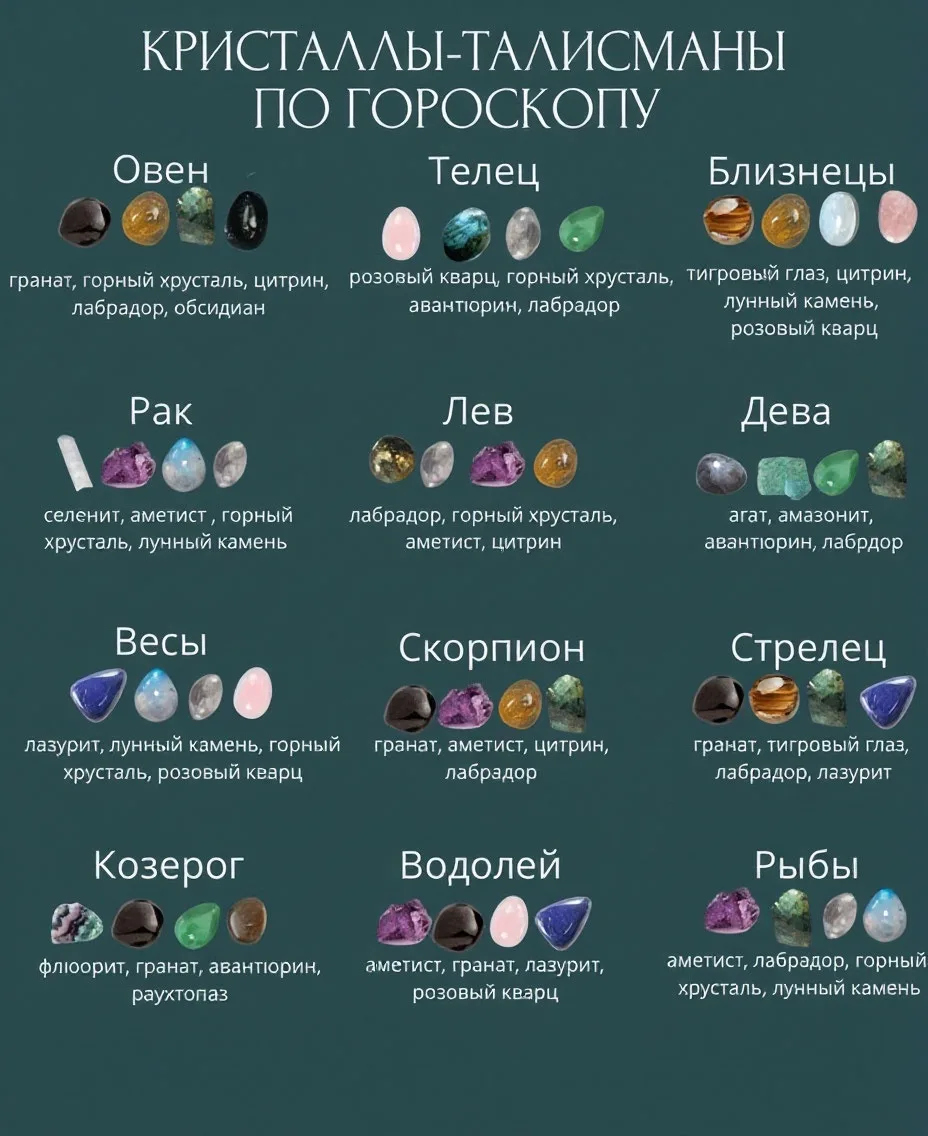 КРИСТАЛЛЫ-ТАЛИСМАНЫ ПО ГОРОСКОПУ

Овен
гранат, горный хрусталь, цитрин, лабрадор, обсидиан

Телец
розовый кварц, горный хрусталь, авантюрин, лабрадор

Близнецы
тигровый глаз, цитрин, лунный камень, розовый кварц

Рак
селенит, аметист , горный хрусталь, лунный камень

Лев
лабрадор, горный хрусталь, аметист, цитрин

Дева
агат, амазонит, авантюрин, лабрдор

Весы
лазурит, лунный камень, горный хрусталь, розовый кварц

Скорпион
гранат, аметист, цитрин, лабрадор

Стрелец
гранат, тигровый глаз, лабрадор, лазурит

Козерог
флюорит, гранат, авантюрин, раухтопаз

Водолей
аметист, гранат, лазурит, розовый кварц

Рыбы
аметист, лабрадор, горный хрусталь, лунный камень